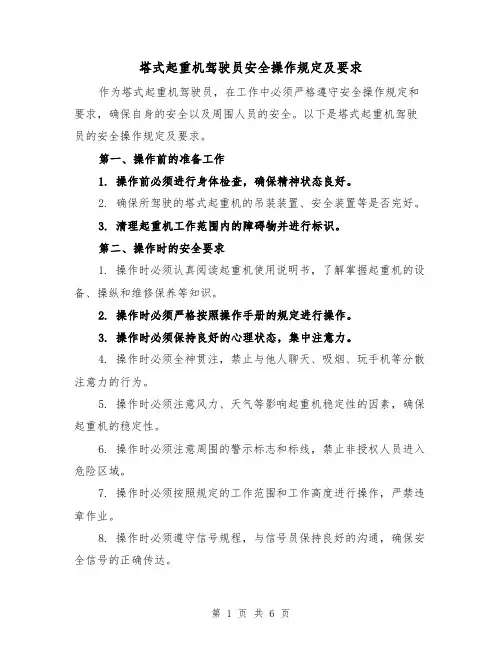 塔式起重机驾驶员安全操作规定及要求

作为塔式起重机驾驶员，在工作中必须严格遵守安全操作规定和要求，确保自身的安全以及周围人员的安全。以下是塔式起重机驾驶员的安全操作规定及要求。

第一、操作前的准备工作

1. 操作前必须进行身体检查，确保精神状态良好。

2. 确保所驾驶的塔式起重机的吊装装置、安全装置等是否完好。

3. 清理起重机工作范围内的障碍物并进行标识。

第二、操作时的安全要求

1. 操作时必须认真阅读起重机使用说明书，了解掌握起重机的设备、操纵和维修保养等知识。

2. 操作时必须严格按照操作手册的规定进行操作。

3. 操作时必须保持良好的心理状态，集中注意力。

4. 操作时必须全神贯注，禁止与他人聊天、吸烟、玩手机等分散注意力的行为。

5. 操作时必须注意风力、天气等影响起重机稳定性的因素，确保起重机的稳定性。

6. 操作时必须注意周围的警示标志和标线，禁止非授权人员进入危险区域。

7. 操作时必须按照规定的工作范围和工作高度进行操作，严禁违章作业。

8. 操作时必须遵守信号规程，与信号员保持良好的沟通，确保安全信号的正确传达。

第 1 页 共 6 页